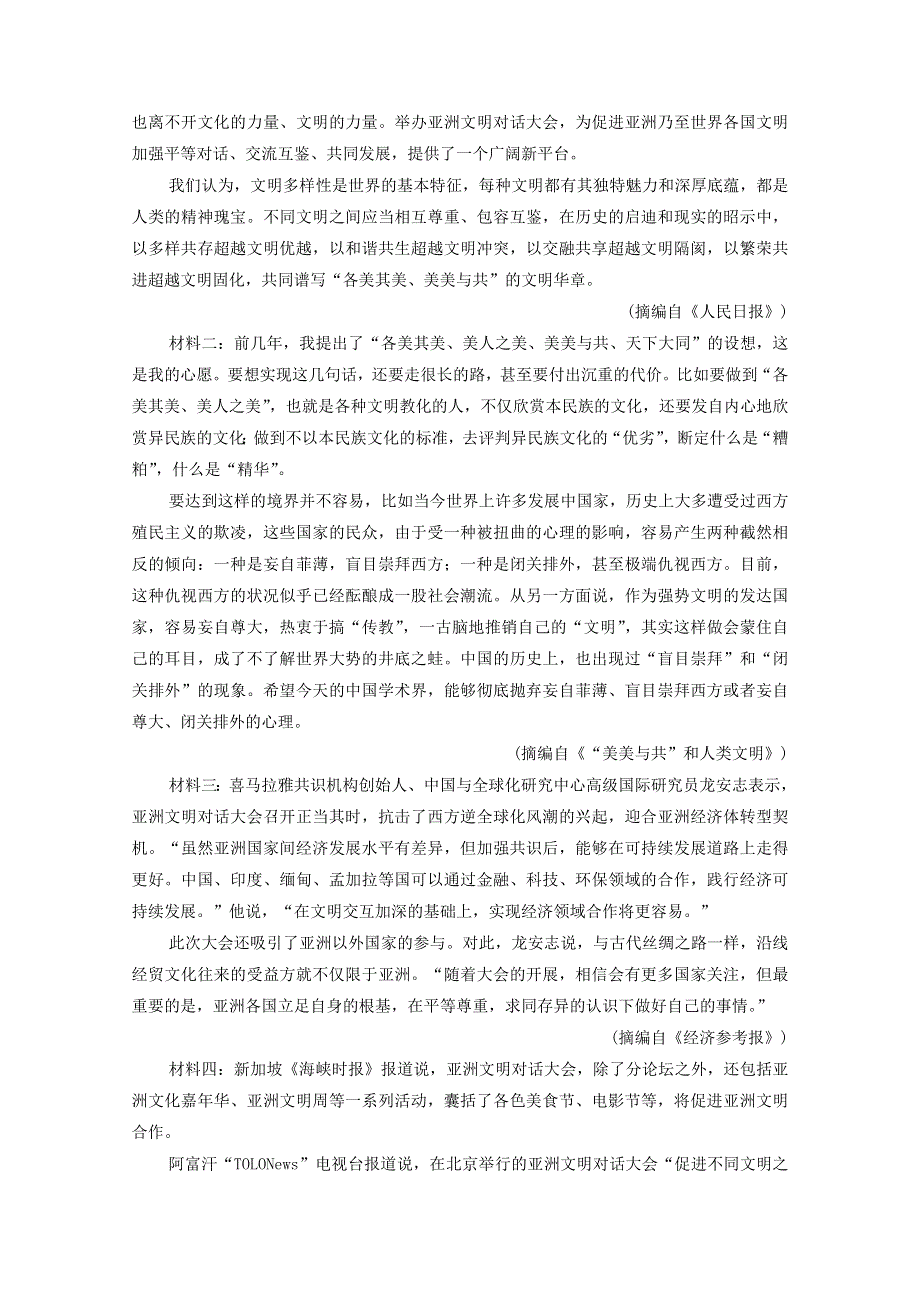 也离不开文化的力量、文明的力量。举办亚洲文明对话大会，为促进亚洲乃至世界各国文明加强平等对话、交流互鉴、共同发展，提供了一个广阔新平台。

我们认为，文明多样性是世界的基本特征，每种文明都有其独特魅力和深厚底蕴，都是人类的精神瑰宝。不同文明之间应当相互尊重、包容互鉴，在历史的启迪和现实的昭示中，以多样共存超越文明优越，以和谐共生超越文明冲突，以交融共享超越文明隔阂，以繁荣共进超越文明固化，共同谱写“各美其美、美美与共”的文明华章。

(摘编自《人民日报》)

材料二：前几年，我提出了“各美其美、美人之美、美美与共、天下大同”的设想，这是我的心愿。要想实现这几句话，还要走很长的路，甚至要付出沉重的代价。比如要做到“各美其美、美人之美”，也就是各种文明教化的人，不仅欣赏本民族的文化，还要发自内心地欣赏异民族的文化;做到不以本民族文化的标准，去评判异民族文化的“优劣”，断定什么是“糟粕”，什么是“精华”。

要达到这样的境界并不容易，比如当今世界上许多发展中国家，历史上大多遭受过西方殖民主义的欺凌，这些国家的民众，由于受一种被扭曲的心理的影响，容易产生两种截然相反的倾向：一种是妄自菲薄，盲目崇拜西方；一种是闭关排外，甚至极端仇视西方。目前，这种仇视西方的状况似乎已经酝酿成一股社会潮流。从另一方面说，作为强势文明的发达国家，容易妄自尊大，热衷于搞“传教”，一古脑地推销自己的“文明”，其实这样做会蒙住自己的耳目，成了不了解世界大势的井底之蛙。中国的历史上，也出现过“盲目崇拜”和“闭关排外”的现象。希望今天的中国学术界，能够彻底抛弃妄自菲薄、盲目崇拜西方或者妄自尊大、闭关排外的心理。

(摘编自《“美美与共”和人类文明》)

材料三：喜马拉雅共识机构创始人、中国与全球化研究中心高级国际研究员龙安志表示，亚洲文明对话大会召开正当其时，抗击了西方逆全球化风潮的兴起，迎合亚洲经济体转型契机。“虽然亚洲国家间经济发展水平有差异，但加强共识后，能够在可持续发展道路上走得更好。中国、印度、缅甸、孟加拉等国可以通过金融、科技、环保领域的合作，践行经济可持续发展。”他说，“在文明交互加深的基础上，实现经济领域合作将更容易。”

此次大会还吸引了亚洲以外国家的参与。对此，龙安志说，与古代丝绸之路一样，沿线经贸文化往来的受益方就不仅限于亚洲。“随着大会的开展，相信会有更多国家关注，但最重要的是，亚洲各国立足自身的根基，在平等尊重，求同存异的认识下做好自己的事情。”

(摘编自《经济参考报》)

材料四：新加坡《海峡时报》报道说，亚洲文明对话大会，除了分论坛之外，还包括亚洲文化嘉年华、亚洲文明周等一系列活动，囊括了各色美食节、电影节等，将促进亚洲文明合作。

阿富汗“TOLONews”电视台报道说，在北京举行的亚洲文明对话大会“促进不同文明之